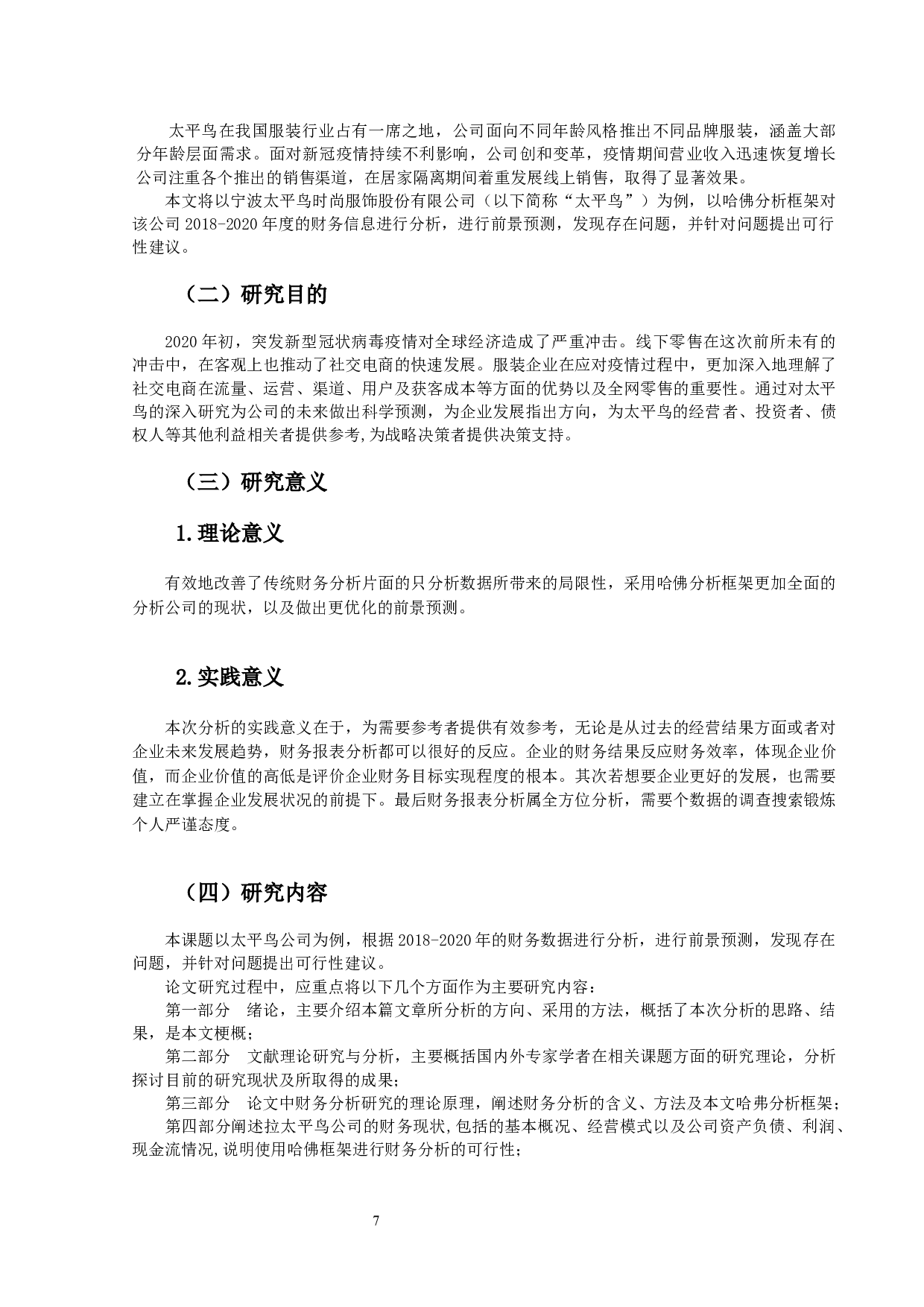 太平鸟在我国服装行业占有一席之地，公司面向不同年龄风格推出不同品牌服装，涵盖大部分年龄层面需求。面对新冠疫情持续不利影响，公司创和变革，疫情期间营业收入迅速恢复增长公司注重各个推出的销售渠道，在居家隔离期间着重发展线上销售，取得了显著效果。

本文将以宁波太平鸟时尚服饰股份有限公司（以下简称“太平鸟”）为例，以哈佛分析框架对该公司 2018-2020 年度的财务信息进行分析，进行前景预测，发现存在问题，并针对问题提出可行性建议。

（二）研究目的

2020 年初，突发新型冠状病毒疫情对全球经济造成了严重冲击。线下零售在这次前所未有的冲击中，在客观上也推动了社交电商的快速发展。服装企业在应对疫情过程中，更加深入地理解了社交电商在流量、运营、渠道、用户及获客成本等方面的优势以及全网零售的重要性。通过对太平鸟的深入研究为公司的未来做出科学预测，为企业发展指出方向，为太平鸟的经营者、投资者、债权人等其他利益相关者提供参考,为战略决策者提供决策支持。

（三）研究意义

1.理论意义

有效地改善了传统财务分析片面的只分析数据所带来的局限性，采用哈佛分析框架更加全面的分析公司的现状，以及做出更优化的前景预测。

2.实践意义

本次分析的实践意义在于，为需要参考者提供有效参考，无论是从过去的经营结果方面或者对企业未来发展趋势，财务报表分析都可以很好的反应。企业的财务结果反应财务效率，体现企业价值，而企业价值的高低是评价企业财务目标实现程度的根本。其次若想要企业更好的发展，也需要建立在掌握企业发展状况的前提下。最后财务报表分析属全方位分析，需要个数据的调查搜索锻炼个人严谨态度。

（四）研究内容

本课题以太平鸟公司为例，根据 2018-2020 年的财务数据进行分析，进行前景预测，发现存在问题，并针对问题提出可行性建议。

论文研究过程中，应重点将以下几个方面作为主要研究内容：

第一部分　绪论，主要介绍本篇文章所分析的方向、采用的方法，概括了本次分析的思路、结果，是本文梗概；

第二部分　文献理论研究与分析，主要概括国内外专家学者在相关课题方面的研究理论，分析探讨目前的研究现状及所取得的成果；

第三部分　论文中财务分析研究的理论原理，阐述财务分析的含义、方法及本文哈弗分析框架；

第四部分阐述拉太平鸟公司的财务现状,包括的基本概况、经营模式以及公司资产负债、利润、现金流情况,说明使用哈佛框架进行财务分析的可行性；

7